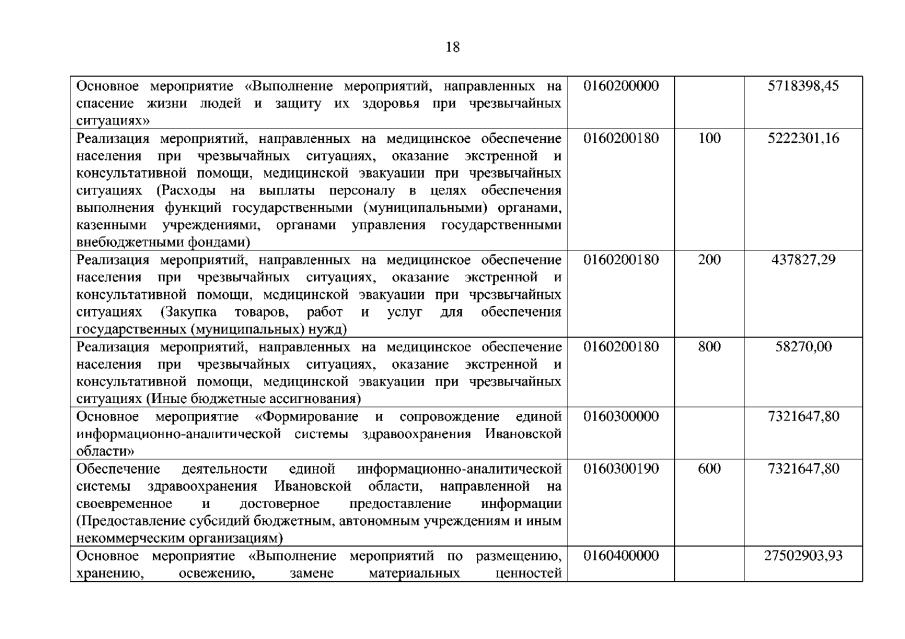 18

| | | | |
|---|---|---|---|
| Основное мероприятие «Выполнение мероприятий, направленных на спасение жизни людей и защиту их здоровья при чрезвычайных ситуациях» | 0160200000 | | 5718398,45 |
| Реализация мероприятий, направленных на медицинское обеспечение населения при чрезвычайных ситуациях, оказание экстренной и консультативной помощи, медицинской эвакуации при чрезвычайных ситуациях (Расходы на выплаты персоналу в целях обеспечения выполнения функций государственными (муниципальными) органами, казенными учреждениями, органами управления государственными внебюджетными фондами) | 0160200180 | 100 | 5222301,16 |
| Реализация мероприятий, направленных на медицинское обеспечение населения при чрезвычайных ситуациях, оказание экстренной и консультативной помощи, медицинской эвакуации при чрезвычайных ситуациях (Закупка товаров, работ и услуг для обеспечения государственных (муниципальных) нужд) | 0160200180 | 200 | 437827,29 |
| Реализация мероприятий, направленных на медицинское обеспечение населения при чрезвычайных ситуациях, оказание экстренной и консультативной помощи, медицинской эвакуации при чрезвычайных ситуациях (Иные бюджетные ассигнования) | 0160200180 | 800 | 58270,00 |
| Основное мероприятие «Формирование и сопровождение единой информационно-аналитической системы здравоохранения Ивановской области» | 0160300000 | | 7321647,80 |
| Обеспечение деятельности единой информационно-аналитической системы здравоохранения Ивановской области, направленной на своевременное и достоверное предоставление информации (Предоставление субсидий бюджетным, автономным учреждениям и иным некоммерческим организациям) | 0160300190 | 600 | 7321647,80 |
| Основное мероприятие «Выполнение мероприятий по размещению, хранению, освежению, замене материальных ценностей | 0160400000 | | 27502903,93 |